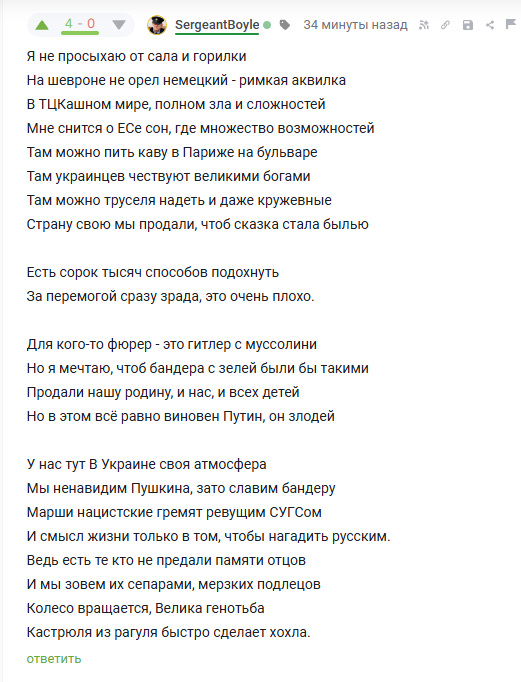 4 - 0 SergeantBoyle 34 минуты назад

Я не просыхаю от сала и горилки
На шевроне не орел немецкий - римкая аквилка
В ТЦКашном мире, полном зла и сложностей
Мне снится о ЕСе сон, где множество возможностей
Там можно пить каву в Париже на бульваре
Там украинцев чествуют великими богами
Там можно труселя надеть и даже кружевные
Страну свою мы продали, чтоб сказка стала былью

Есть сорок тысяч способов подохнуть
За перемогой сразу зрада, это очень плохо.

Для кого-то фюрер - это гитлер с муссолини
Но я мечтаю, чтоб бандера с зелей были бы такими
Продали нашу родину, и нас, и всех детей
Но в этом всё равно виновен Путин, он злодей

У нас тут В Украине своя атмосфера
Мы ненавидим Пушкина, зато славим бандеру
Марши нацистские гремят ревущим СУГСом
И смысл жизни только в том, чтобы нагадить русским.
Ведь есть те кто не предали памяти отцов
И мы зовем их сепарами, мерзких подлецов
Колесо вращается, Велика генотьба
Кастрюля из рагуля быстро сделает хохла.

ответить